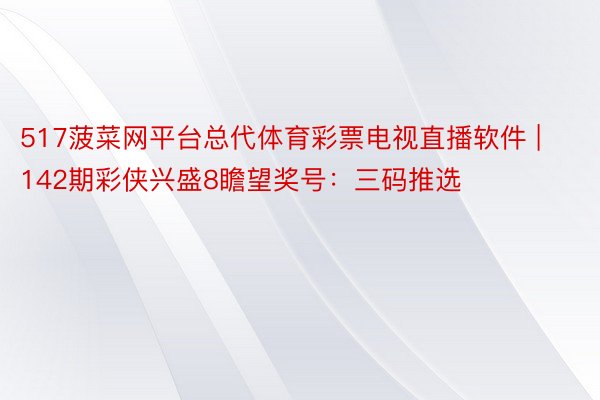 517菠菜网平台总代体育彩票电视直播软件 | 142期彩侠兴盛8瞻望奖号：三码推选